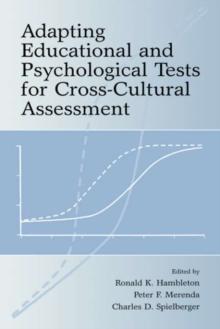 Adapting Educational and Psychological Tests for Cross-Cultural Assessment

Edited by
Ronald K. Hambleton
Peter F. Merenda
Charles D. Spielberger